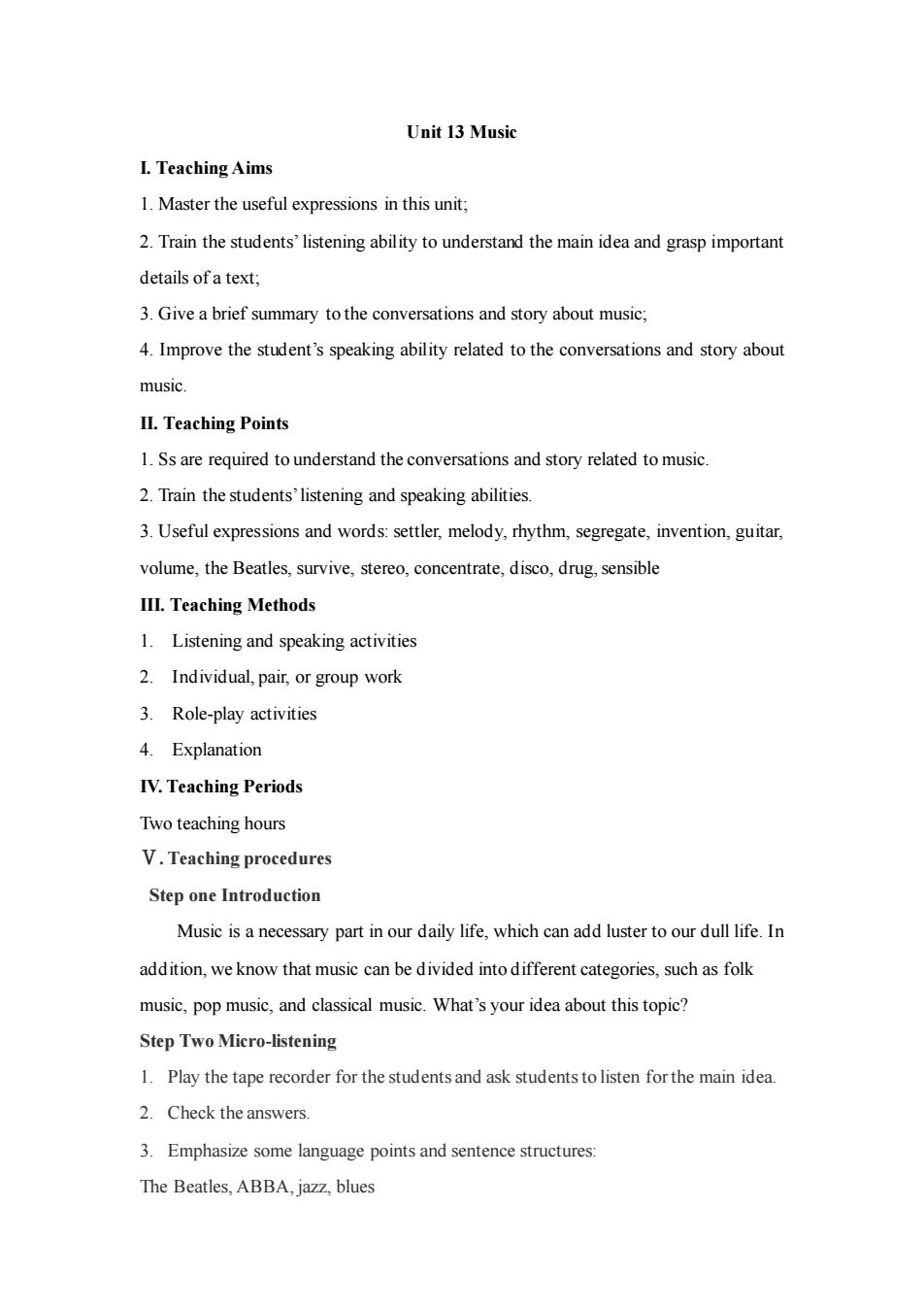 Unit 13 Music

I. Teaching Aims

1. Master the useful expressions in this unit;

2. Train the students' listening ability to understand the main idea and grasp important details of a text;

3. Give a brief summary to the conversations and story about music;

4. Improve the student's speaking ability related to the conversations and story about music.

II. Teaching Points

1. Ss are required to understand the conversations and story related to music.

2. Train the students' listening and speaking abilities.

3. Useful expressions and words: settler, melody, rhythm, segregate, invention, guitar, volume, the Beatles, survive, stereo, concentrate, disco, drug, sensible

III. Teaching Methods

1. Listening and speaking activities

2. Individual, pair, or group work

3. Role-play activities

4. Explanation

IV. Teaching Periods

Two teaching hours

V. Teaching procedures

Step one Introduction

Music is a necessary part in our daily life, which can add luster to our dull life. In addition, we know that music can be divided into different categories, such as folk music, pop music, and classical music. What's your idea about this topic?

Step Two Micro-listening

1. Play the tape recorder for the students and ask students to listen for the main idea.

2. Check the answers.

3. Emphasize some language points and sentence structures:

The Beatles, ABBA, jazz, blues